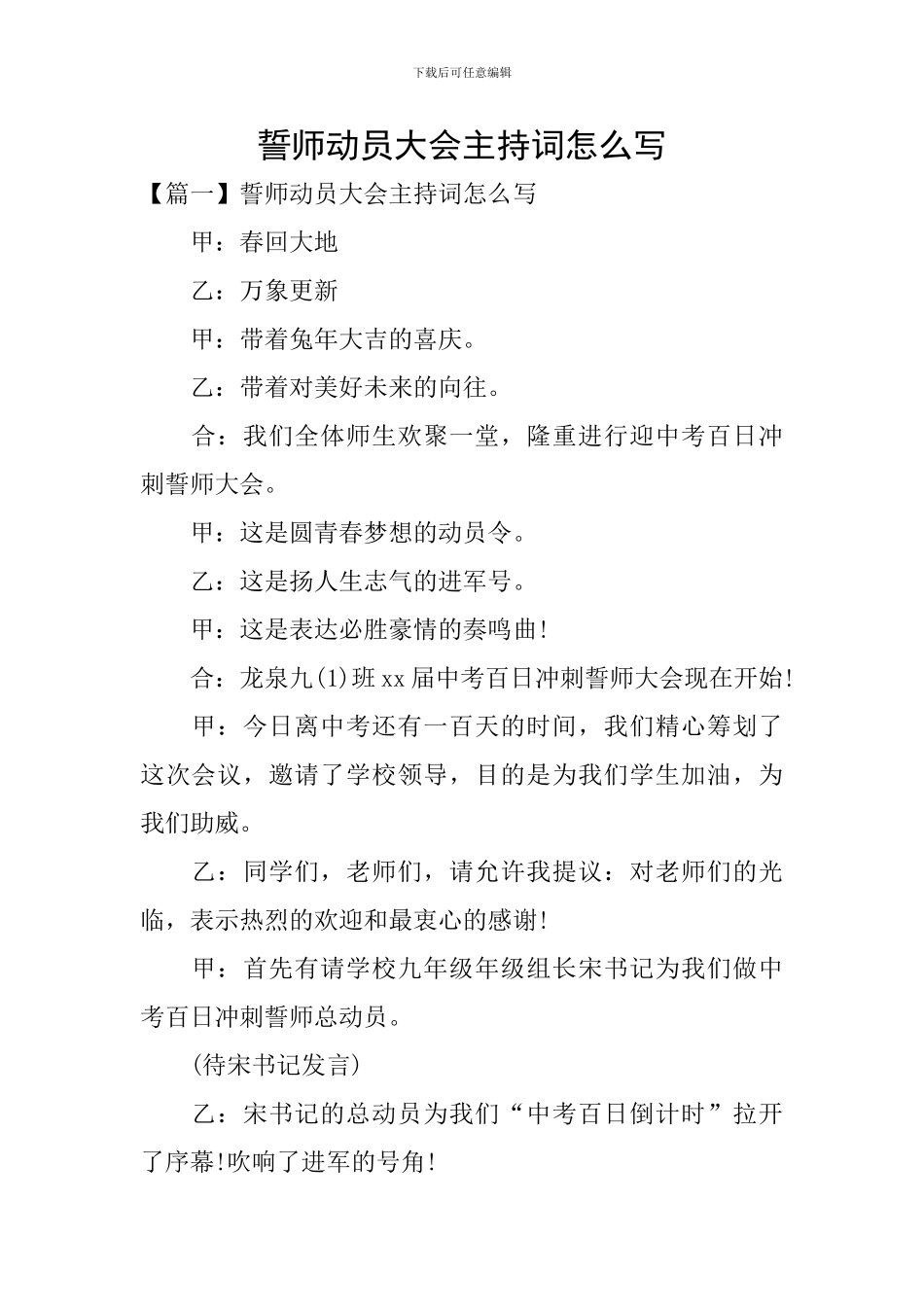 下载后可任意编辑

誓师动员大会主持词怎么写

【篇一】誓师动员大会主持词怎么写

甲：春回大地

乙：万象更新

甲：带着兔年大吉的喜庆。

乙：带着对美好未来的向往。

合：我们全体师生欢聚一堂，隆重进行迎中考百日冲刺誓师大会。

甲：这是圆青春梦想的动员令。

乙：这是扬人生志气的进军号。

甲：这是表达必胜豪情的奏鸣曲!

合：龙泉九(1)班xx届中考百日冲刺誓师大会现在开始!

甲：今日离中考还有一百天的时间，我们精心筹划了这次会议，邀请了学校领导，目的是为我们学生加油，为我们助威。

乙：同学们，老师们，请允许我提议：对老师们的光临，表示热烈的欢迎和最衷心的感谢!

甲：首先有请学校九年级年级组长宋书记为我们做中考百日冲刺誓师总动员。

(待宋书记发言)

乙：宋书记的总动员为我们“中考百日倒计时”拉开了序幕!吹响了进军的号角!